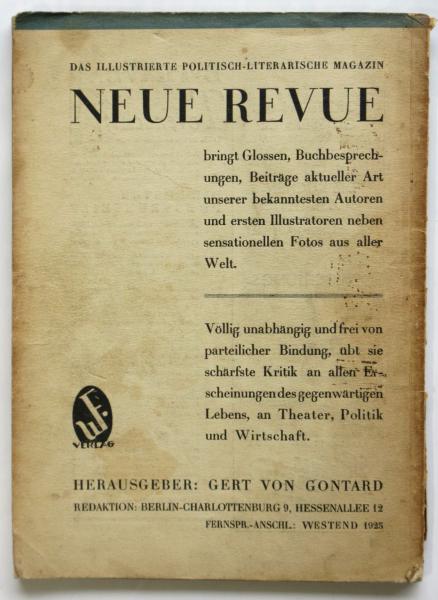 DAS ILLUSTRIERTE POLITISCH-LITERARISCHE MAGAZIN

NEUE REVUE

bringt Glossen, Buchbesprechungen, Beiträge aktueller Art unserer bekanntesten Autoren und ersten Illustratoren neben sensationellen Fotos aus aller Welt.

Völlig unabhängig und frei von parteilicher Bindung, übt sie schärfste Kritik an allen Erscheinungen des gegenwärtigen Lebens, an Theater, Politik und Wirtschaft.

VERLAG

HERAUSGEBER: GERT VON GONTARD
REDAKTION: BERLIN-CHARLOTTENBURG 9, HESSENALLEE 12
FERNSPR.-ANSCHL.: WESTEND 1925